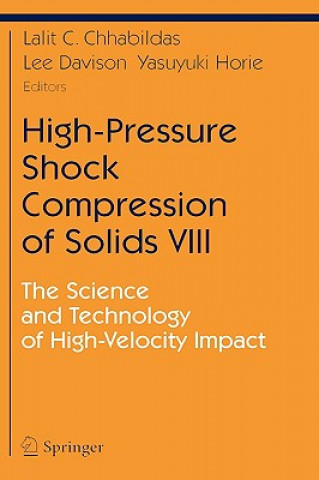 Lalit C. Chhabildas
Lee Davison Yasuyuki Horie
Editors

High-Pressure Shock Compression of Solids VIII

The Science and Technology of High-Velocity Impact

Springer